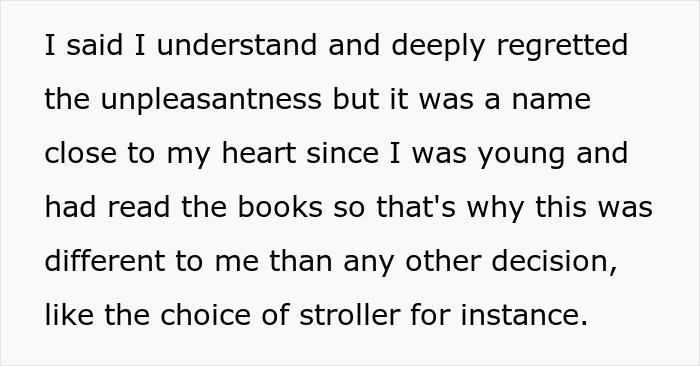 I said I understand and deeply regretted the unpleasantness but it was a name close to my heart since I was young and had read the books so that's why this was different to me than any other decision, like the choice of stroller for instance.